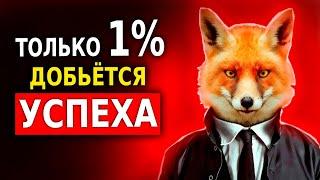 только 1%
ДОБЬЁТСЯ
УСПЕХА